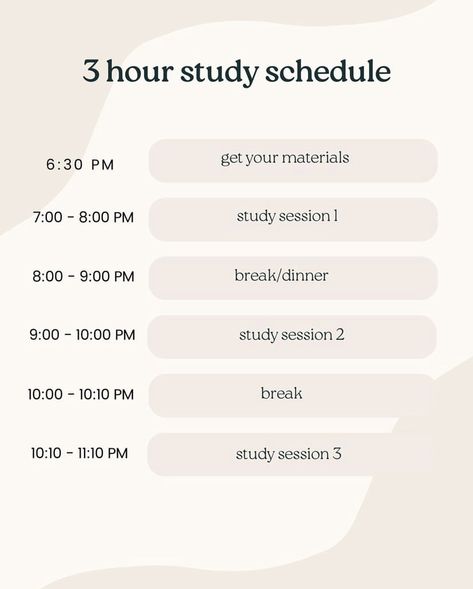 3 hour study schedule

6:30 PM
get your materials

7:00 - 8:00 PM
study session 1

8:00 - 9:00 PM
break/dinner

9:00 - 10:00 PM
study session 2

10:00 - 10:10 PM
break

10:10 - 11:10 PM
study session 3